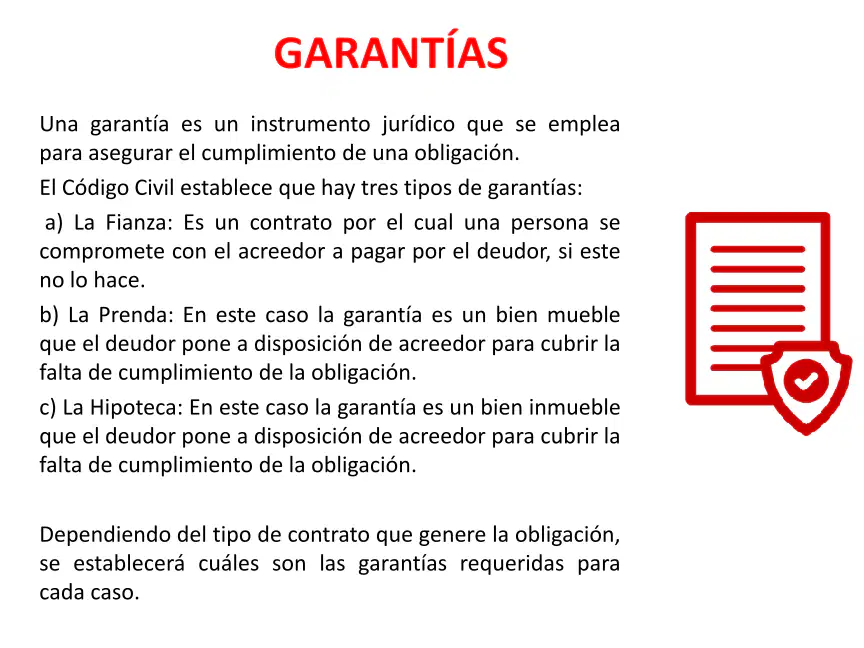 GARANTÍAS

Una garantía es un instrumento jurídico que se emplea para asegurar el cumplimiento de una obligación.

El Código Civil establece que hay tres tipos de garantías:

a) La Fianza: Es un contrato por el cual una persona se compromete con el acreedor a pagar por el deudor, si este no lo hace.

b) La Prenda: En este caso la garantía es un bien mueble que el deudor pone a disposición de acreedor para cubrir la falta de cumplimiento de la obligación.

c) La Hipoteca: En este caso la garantía es un bien inmueble que el deudor pone a disposición de acreedor para cubrir la falta de cumplimiento de la obligación.

Dependiendo del tipo de contrato que genere la obligación, se establecerá cuáles son las garantías requeridas para cada caso.